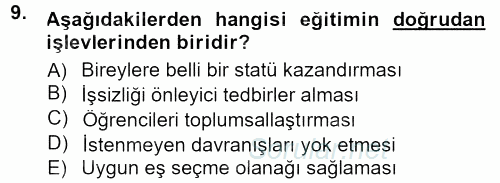 9. Aşağıdakilerden hangisi eğitimin doğrudan işlevlerinden biridir?

A) Bireylere belli bir statü kazandırması
B) İşsizliği önleyici tedbirler alması
C) Öğrencileri toplumsallaştırması
D) İstenmeyen davranışları yok etmesi
E) Uygun eş seçme olanağı sağlaması

Sorular.net